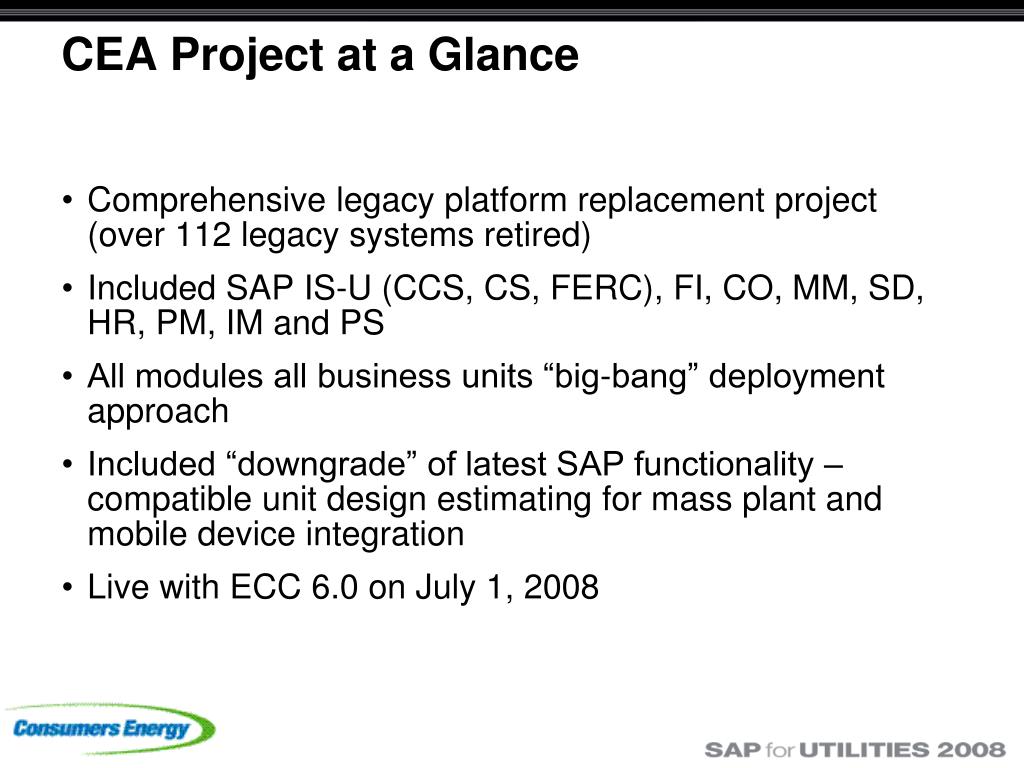 CEA Project at a Glance

• Comprehensive legacy platform replacement project (over 112 legacy systems retired)

• Included SAP IS-U (CCS, CS, FERC), FI, CO, MM, SD, HR, PM, IM and PS

• All modules all business units “big-bang” deployment approach

• Included “downgrade” of latest SAP functionality – compatible unit design estimating for mass plant and mobile device integration

• Live with ECC 6.0 on July 1, 2008

Consumers Energy

SAP for UTILITIES 2008